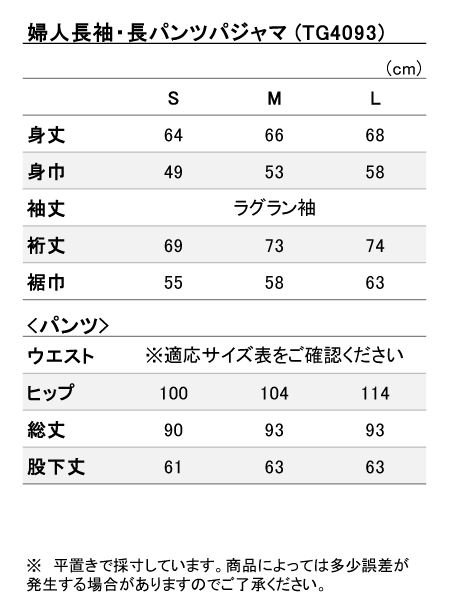 婦人長袖・長パンツパジャマ（TG4093）

（cm）

| | S | M | L |
|---|---|---|---|
| 身丈 | 64 | 66 | 68 |
| 身巾 | 49 | 53 | 58 |
| 袖丈 | ラグラン袖 | | |
| 裄丈 | 69 | 73 | 74 |
| 裾巾 | 55 | 58 | 63 |

＜パンツ＞

| | | | |
|---|---|---|---|
| ウエスト | ※適応サイズ表をご確認ください | | |
| ヒップ | 100 | 104 | 114 |
| 総丈 | 90 | 93 | 93 |
| 股下丈 | 61 | 63 | 63 |

※　平置きで採寸しています。商品によっては多少誤差が発生する場合がありますのでご了承ください。